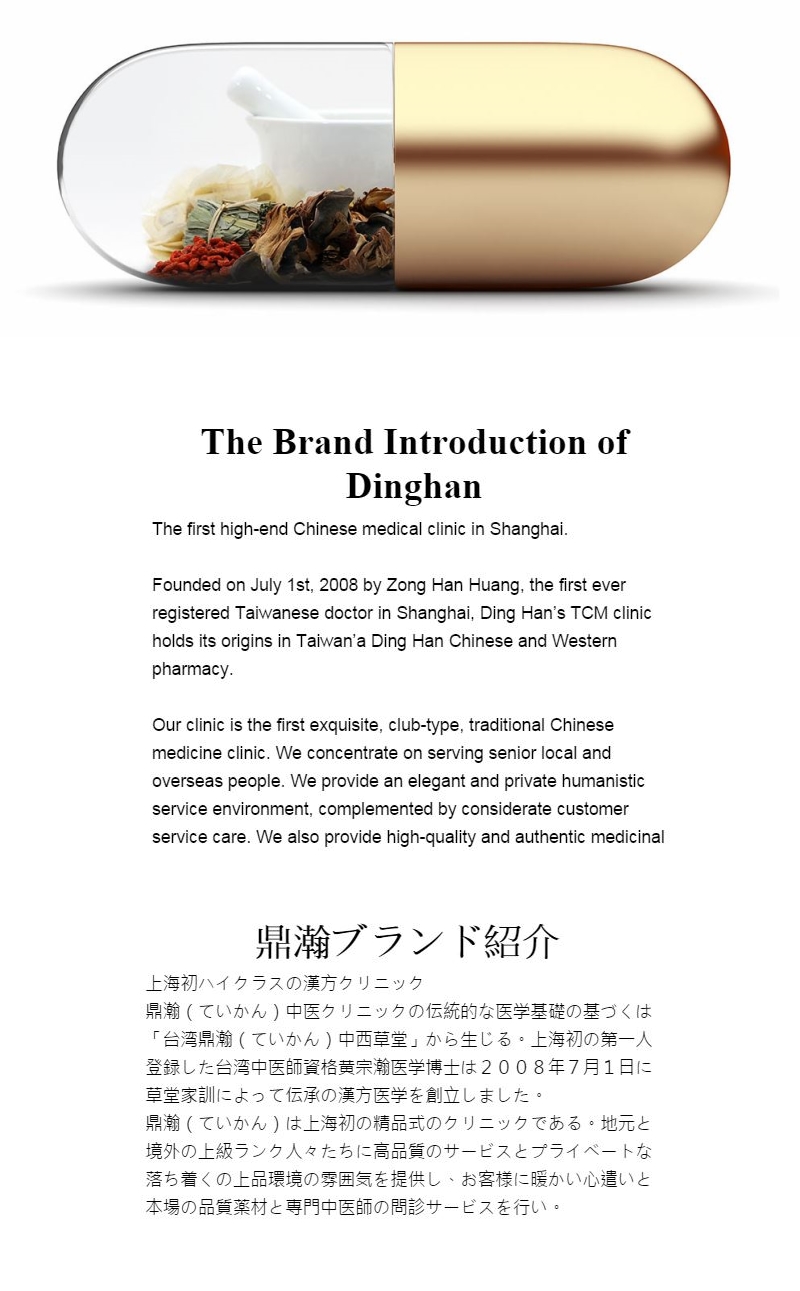 The Brand Introduction of Dinghan

The first high-end Chinese medical clinic in Shanghai.

Founded on July 1st, 2008 by Zong Han Huang, the first ever registered Taiwanese doctor in Shanghai, Ding Han's TCM clinic holds its origins in Taiwan'a Ding Han Chinese and Western pharmacy.

Our clinic is the first exquisite, club-type, traditional Chinese medicine clinic. We concentrate on serving senior local and overseas people. We provide an elegant and private humanistic service environment, complemented by considerate customer service care. We also provide high-quality and authentic medicinal

鼎瀚ブランド紹介

上海初ハイクラスの漢方クリニック
鼎瀚（ていかん）中医クリニックの伝統的な医学基礎の基づくは「台湾鼎瀚（ていかん）中西草堂」から生じる。上海初の第一人登録した台湾中医師資格黄宗瀚医学博士は２００８年７月１日に草堂家訓によって伝承の漢方医学を創立しました。
鼎瀚（ていかん）は上海初の精品式のクリニックである。地元と境外の上級ランク人々たちに高品質のサービスとプライベートな落ち着くの上品環境の雰囲気を提供し、お客様に暖かい心遣いと本場の品質薬材と専門中医師の問診サービスを行い。